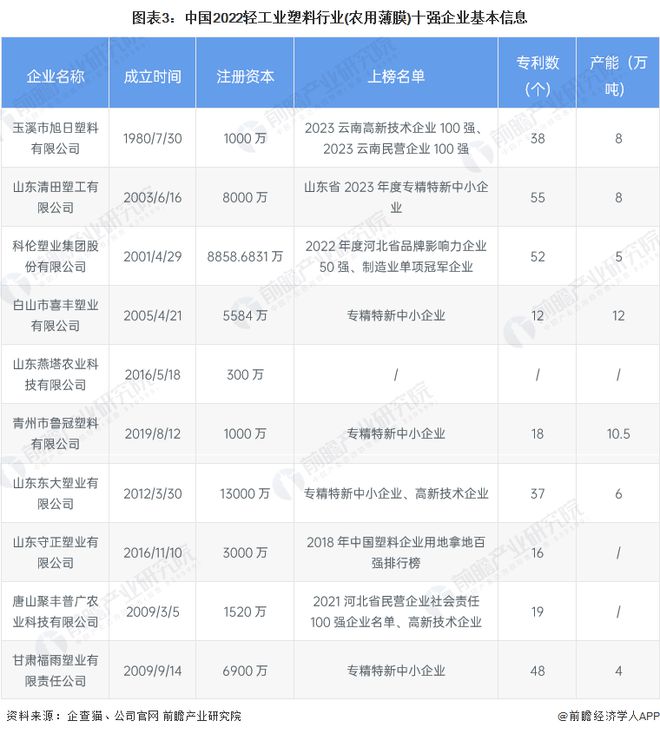 图表3：中国2022轻工业塑料行业(农用薄膜)十强企业基本信息

| 企业名称 | 成立时间 | 注册资本 | 上榜名单 | 专利数（个） | 产能（万吨） |
|---|---|---|---|---|---|
| 玉溪市旭日塑料有限公司 | 1980/7/30 | 1000 万 | 2023 云南高新技术企业 100 强、2023 云南民营企业 100 强 | 38 | 8 |
| 山东清田塑工有限公司 | 2003/6/16 | 8000 万 | 山东省 2023 年度专精特新中小企业 | 55 | 8 |
| 科伦塑业集团股份有限公司 | 2001/4/29 | 8858.6831 万 | 2022 年度河北省品牌影响力企业 50 强、制造业单项冠军企业 | 52 | 5 |
| 白山市喜丰塑业有限公司 | 2005/4/21 | 5584 万 | 专精特新中小企业 | 12 | 12 |
| 山东燕塔农业科技有限公司 | 2016/5/18 | 300 万 | / | / | / |
| 青州市鲁冠塑料有限公司 | 2019/8/12 | 1000 万 | 专精特新中小企业 | 18 | 10.5 |
| 山东东大塑业有限公司 | 2012/3/30 | 13000 万 | 专精特新中小企业、高新技术企业 | 37 | 6 |
| 山东守正塑业有限公司 | 2016/11/10 | 3000 万 | 2018 年中国塑料企业用地拿地百强排行榜 | 16 | / |
| 唐山聚丰普广农业科技有限公司 | 2009/3/5 | 1520 万 | 2021 河北省民营企业社会责任 100 强企业名单、高新技术企业 | 19 | / |
| 甘肃福雨塑业有限责任公司 | 2009/9/14 | 6900 万 | 专精特新中小企业 | 48 | 4 |

资料来源：企查猫、公司官网 前瞻产业研究院

@前瞻经济学人APP